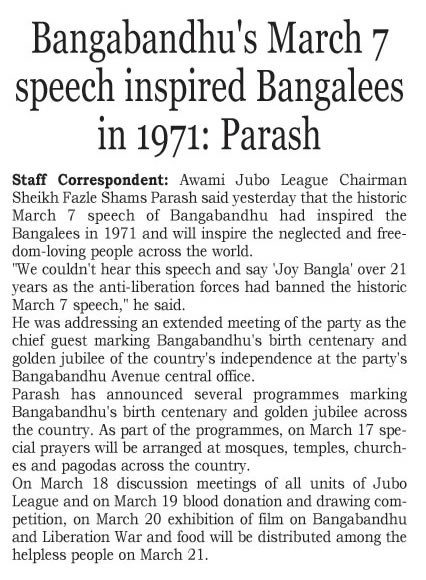 Bangabandhu's March 7 speech inspired Bangalees in 1971: Parash

Staff Correspondent: Awami Jubo League Chairman Sheikh Fazle Shams Parash said yesterday that the historic March 7 speech of Bangabandhu had inspired the Bangalees in 1971 and will inspire the neglected and freedom-loving people across the world.
"We couldn't hear this speech and say 'Joy Bangla' over 21 years as the anti-liberation forces had banned the historic March 7 speech," he said.
He was addressing an extended meeting of the party as the chief guest marking Bangabandhu's birth centenary and golden jubilee of the country's independence at the party's Bangabandhu Avenue central office.
Parash has announced several programmes marking Bangabandhu's birth centenary and golden jubilee across the country. As part of the programmes, on March 17 special prayers will be arranged at mosques, temples, churches and pagodas across the country.
On March 18 discussion meetings of all units of Jubo League and on March 19 blood donation and drawing competition, on March 20 exhibition of film on Bangabandhu and Liberation War and food will be distributed among the helpless people on March 21.